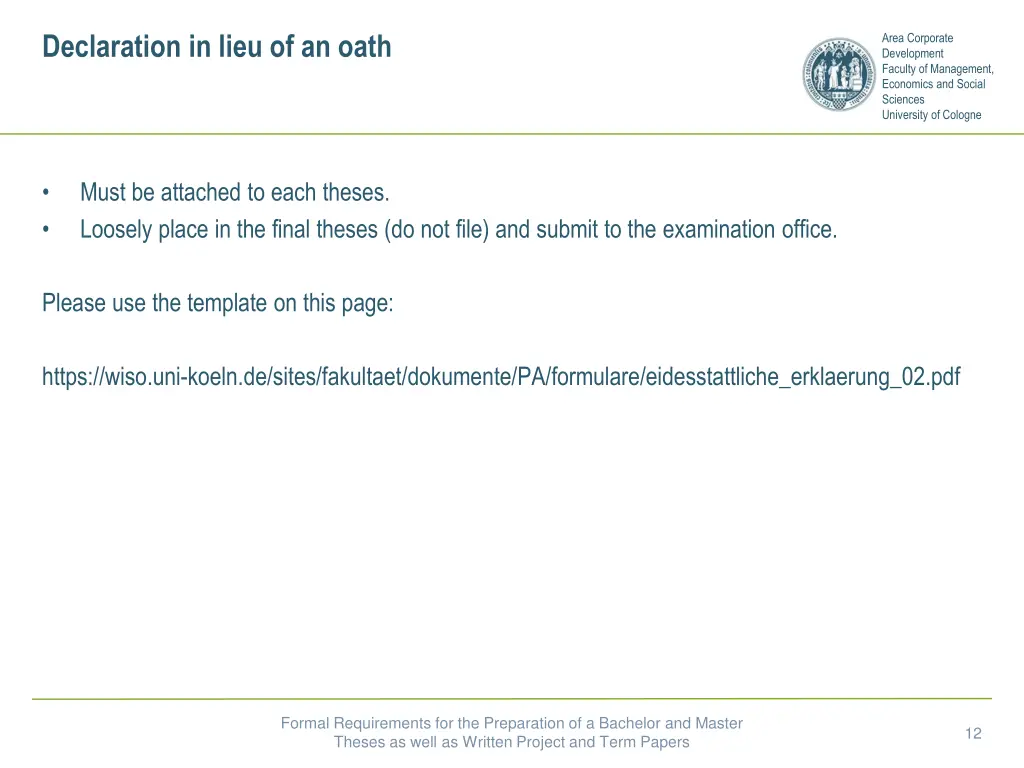 Declaration in lieu of an oath

Area Corporate Development
Faculty of Management, Economics and Social Sciences
University of Cologne

• Must be attached to each theses.
• Loosely place in the final theses (do not file) and submit to the examination office.

Please use the template on this page:

https://wiso.uni-koeln.de/sites/fakultaet/dokumente/PA/formulare/eidesstattliche_erklaerung_02.pdf

Formal Requirements for the Preparation of a Bachelor and Master Theses as well as Written Project and Term Papers

12